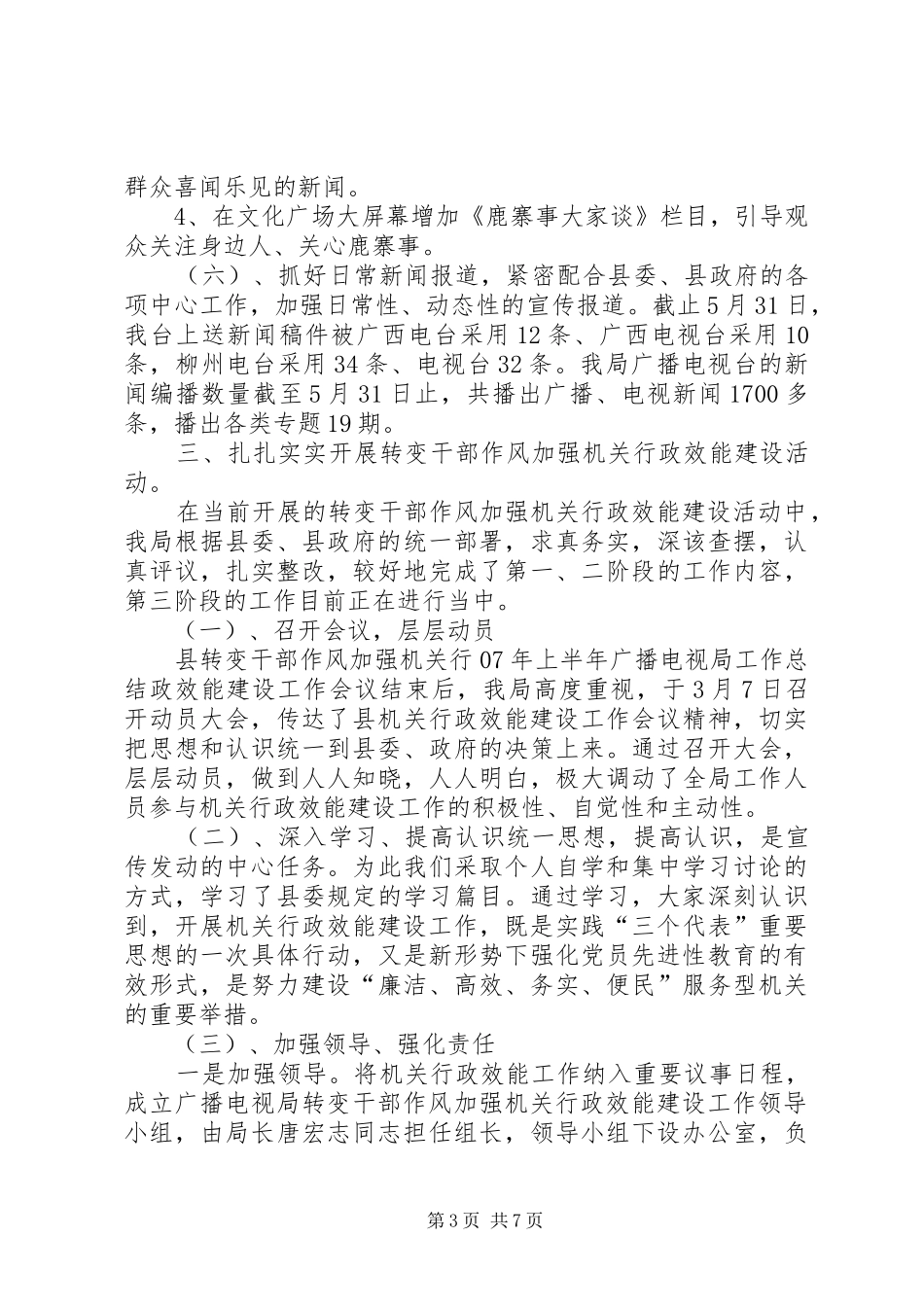 群众喜闻乐见的新闻。

4、在文化广场大屏幕增加《鹿寨事大家谈》栏目，引导观众关注身边人、关心鹿寨事。

（六）、抓好日常新闻报道，紧密配合县委、县政府的各项中心工作，加强日常性、动态性的宣传报道。截止5月31日，我台上送新闻稿件被广西电台采用12条、广西电视台采用10条，柳州电台采用34条、电视台32条。我局广播电视台的新闻编播数量截至5月31日止，共播出广播、电视新闻1700多条，播出各类专题19期。

三、扎扎实实开展转变干部作风加强机关行政效能建设活动。

在当前开展的转变干部作风加强机关行政效能建设活动中，我局根据县委、县政府的统一部署，求真务实，深该查摆，认真评议，扎实整改，较好地完成了第一、二阶段的工作内容，第三阶段的工作目前正在进行当中。

（一）、召开会议，层层动员

县转变干部作风加强机关行07年上半年广播电视局工作总结政效能建设工作会议结束后，我局高度重视，于3月7日召开动员大会，传达了县机关行政效能建设工作会议精神，切实把思想和认识统一到县委、政府的决策上来。通过召开大会，层层动员，做到人人知晓，人人明白，极大调动了全局工作人员参与机关行政效能建设工作的积极性、自觉性和主动性。

（二）、深入学习、提高认识统一思想，提高认识，是宣传发动的中心任务。为此我们采取个人自学和集中学习讨论的方式，学习了县委规定的学习篇目。通过学习，大家深刻认识到，开展机关行政效能建设工作，既是实践“三个代表”重要思想的一次具体行动，又是新形势下强化党员先进性教育的有效形式，是努力建设“廉洁、高效、务实、便民”服务型机关的重要举措。

（三）、加强领导、强化责任

一是加强领导。将机关行政效能工作纳入重要议事日程，成立广播电视局转变干部作风加强机关行政效能建设工作领导小组，由局长唐宏志同志担任组长，领导小组下设办公室，负

第3页 共7页